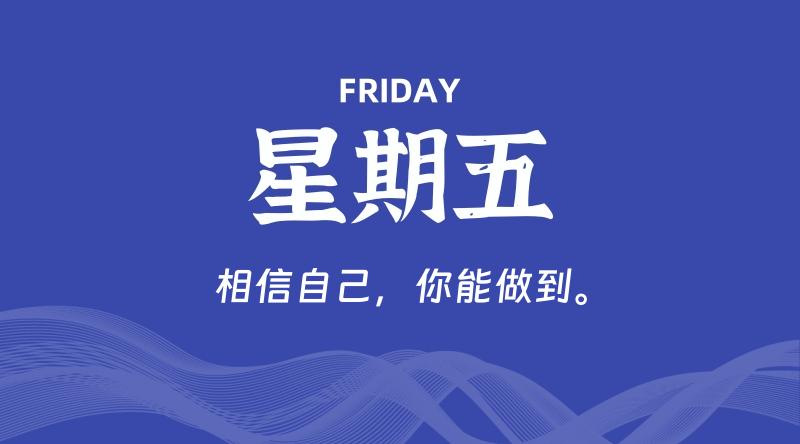 FRIDAY

星期五

相信自己，你能做到。